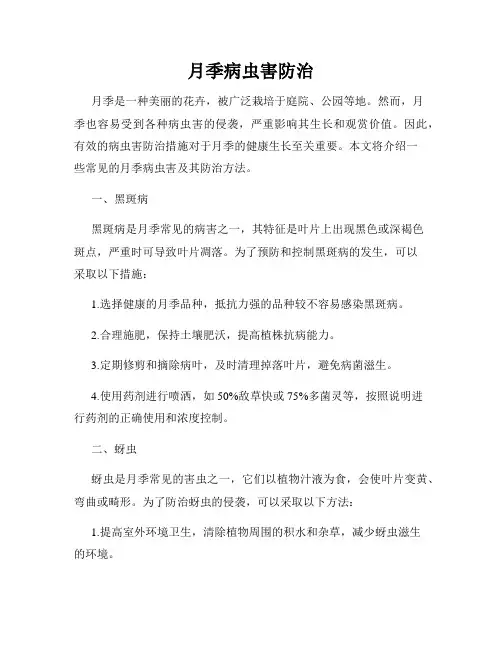 月季病虫害防治

月季是一种美丽的花卉，被广泛栽培于庭院、公园等地。然而，月季也容易受到各种病虫害的侵袭，严重影响其生长和观赏价值。因此，有效的病虫害防治措施对于月季的健康生长至关重要。本文将介绍一些常见的月季病虫害及其防治方法。

一、黑斑病

黑斑病是月季常见的病害之一，其特征是叶片上出现黑色或深褐色斑点，严重时可导致叶片凋落。为了预防和控制黑斑病的发生，可以采取以下措施：

1.选择健康的月季品种，抵抗力强的品种较不容易感染黑斑病。

2.合理施肥，保持土壤肥沃，提高植株抗病能力。

3.定期修剪和摘除病叶，及时清理掉落叶片，避免病菌滋生。

4.使用药剂进行喷洒，如 50%敌草快或 75%多菌灵等，按照说明进行药剂的正确使用和浓度控制。

二、蚜虫

蚜虫是月季常见的害虫之一，它们以植物汁液为食，会使叶片变黄、弯曲或畸形。为了防治蚜虫的侵袭，可以采取以下方法：

1.提高室外环境卫生，清除植物周围的积水和杂草，减少蚜虫滋生的环境。